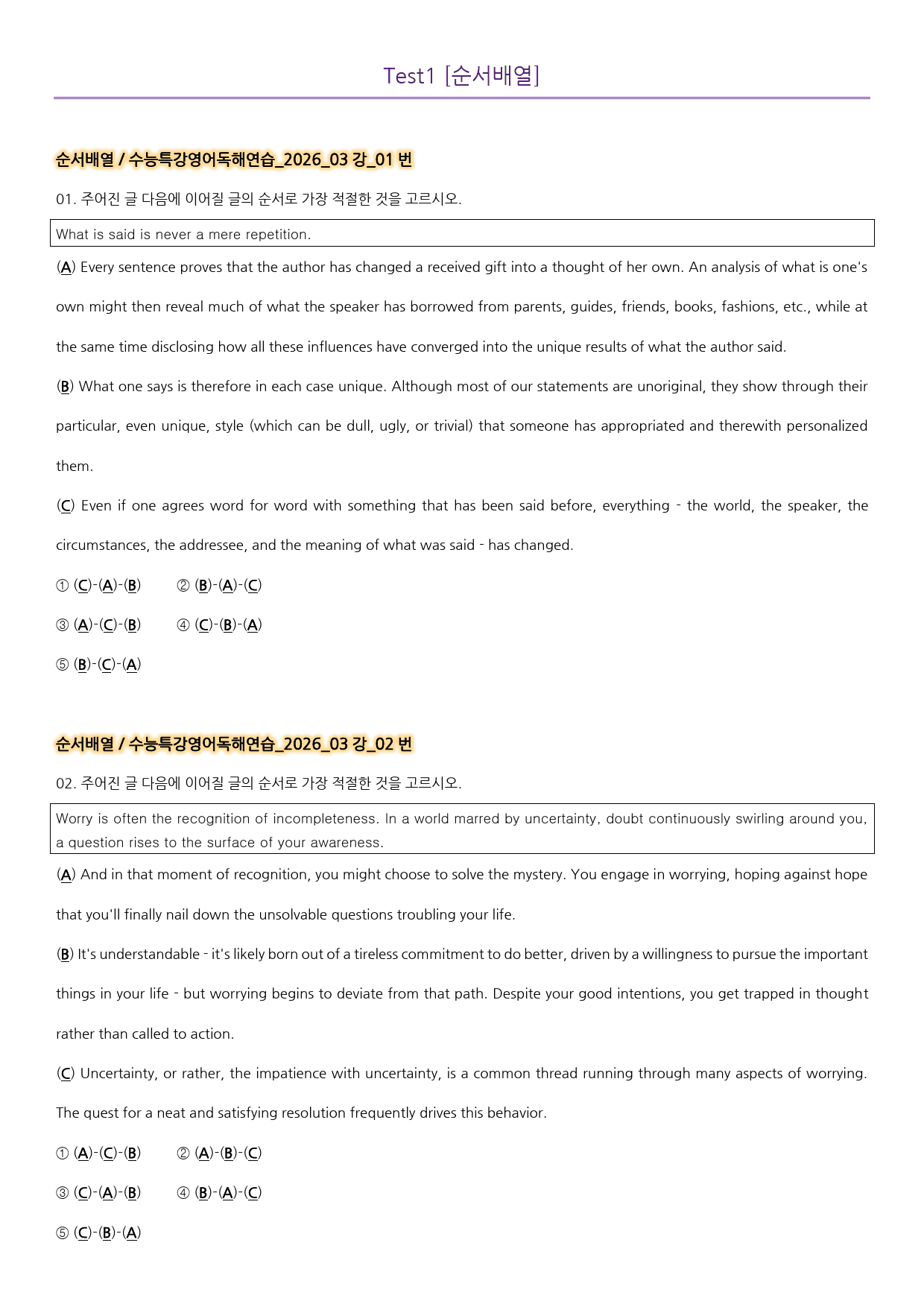 Test1 [순서배열]

순서배열 / 수능특강영어독해연습_2026_03 강_01 번

01. 주어진 글 다음에 이어질 글의 순서로 가장 적절한 것을 고르시오.

What is said is never a mere repetition.

(A) Every sentence proves that the author has changed a received gift into a thought of her own. An analysis of what is one's own might then reveal much of what the speaker has borrowed from parents, guides, friends, books, fashions, etc., while at the same time disclosing how all these influences have converged into the unique results of what the author said.

(B) What one says is therefore in each case unique. Although most of our statements are unoriginal, they show through their particular, even unique, style (which can be dull, ugly, or trivial) that someone has appropriated and therewith personalized them.

(C) Even if one agrees word for word with something that has been said before, everything - the world, the speaker, the circumstances, the addressee, and the meaning of what was said - has changed.

① (C)-(A)-(B) ② (B)-(A)-(C)

③ (A)-(C)-(B) ④ (C)-(B)-(A)

⑤ (B)-(C)-(A)

순서배열 / 수능특강영어독해연습_2026_03 강_02 번

02. 주어진 글 다음에 이어질 글의 순서로 가장 적절한 것을 고르시오.

Worry is often the recognition of incompleteness. In a world marred by uncertainty, doubt continuously swirling around you, a question rises to the surface of your awareness.

(A) And in that moment of recognition, you might choose to solve the mystery. You engage in worrying, hoping against hope that you'll finally nail down the unsolvable questions troubling your life.

(B) It's understandable - it's likely born out of a tireless commitment to do better, driven by a willingness to pursue the important things in your life - but worrying begins to deviate from that path. Despite your good intentions, you get trapped in thought rather than called to action.

(C) Uncertainty, or rather, the impatience with uncertainty, is a common thread running through many aspects of worrying. The quest for a neat and satisfying resolution frequently drives this behavior.

① (A)-(C)-(B) ② (A)-(B)-(C)

③ (C)-(A)-(B) ④ (B)-(A)-(C)

⑤ (C)-(B)-(A)